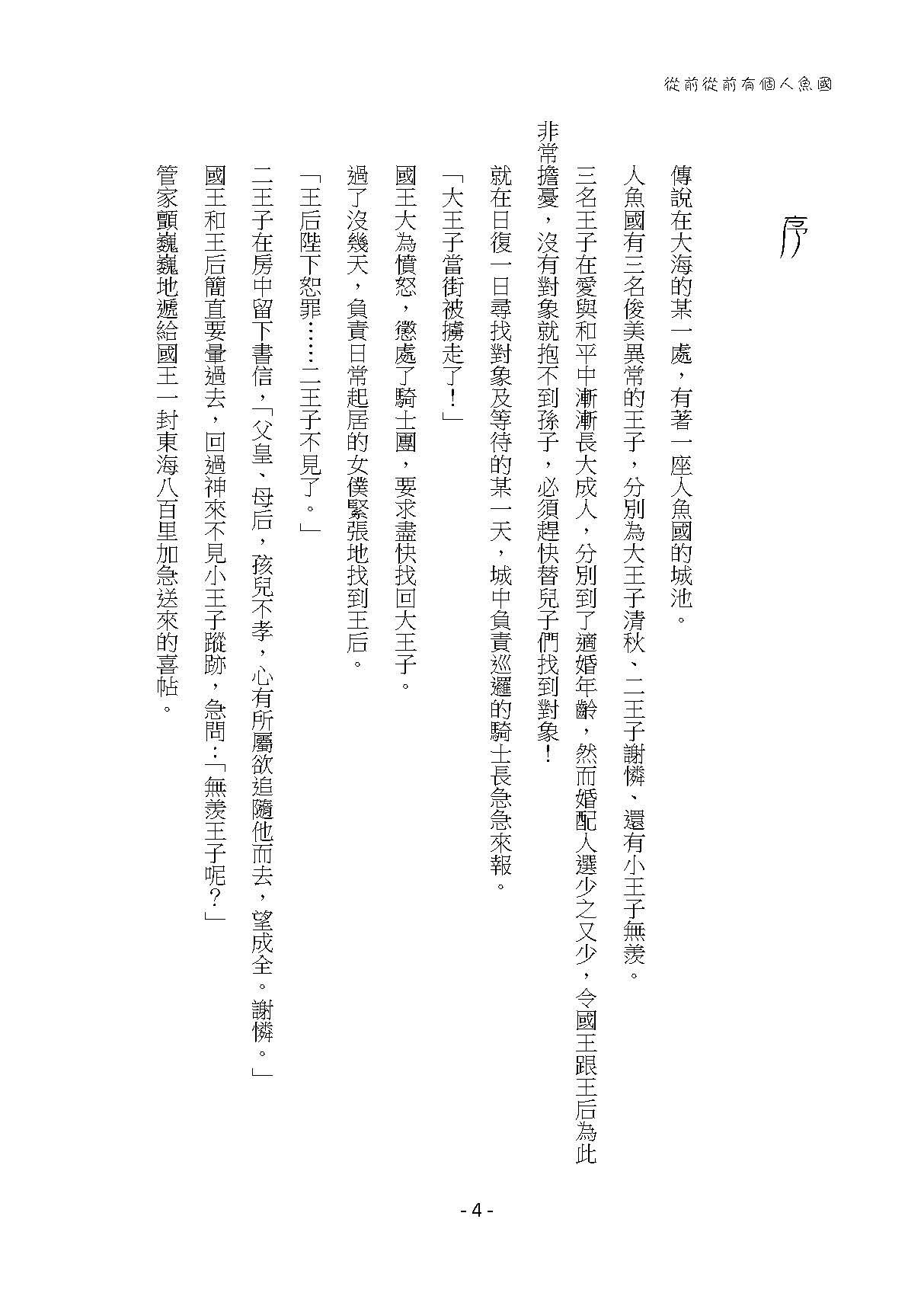 從前從前有個人魚國

序

傳說在大海的某一處，有著一座人魚國的城池。

人魚國有三名俊美異常的王子，分別為大王子清秋、二王子謝憐、還有小王子無羨。

三名王子在愛與和平中漸漸長大成人，分別到了適婚年齡，然而婚配人選少之又少，令國王跟王后為此非常擔憂，沒有對象就抱不到孫子，必須趕快替兒子們找到對象！

就在日復一日尋找對象及等待的某一天，城中負責巡邏的騎士長急急來報。

「大王子當街被擄走了！」

國王大為憤怒，懲處了騎士團，要求盡快找回大王子。

過了沒幾天，負責日常起居的女僕緊張地找到王后。

「王后陛下恕罪……二王子不見了。」

二王子在房中留下書信，「父皇、母后，孩兒不孝，心有所屬欲追隨他而去，望成全。謝憐。」

國王和王后簡直要暈過去，回過神來不見小王子蹤跡，急問：「無羨王子呢？」

管家顫巍巍地遞給國王一封東海八百里加急送來的喜帖。

- 4 -